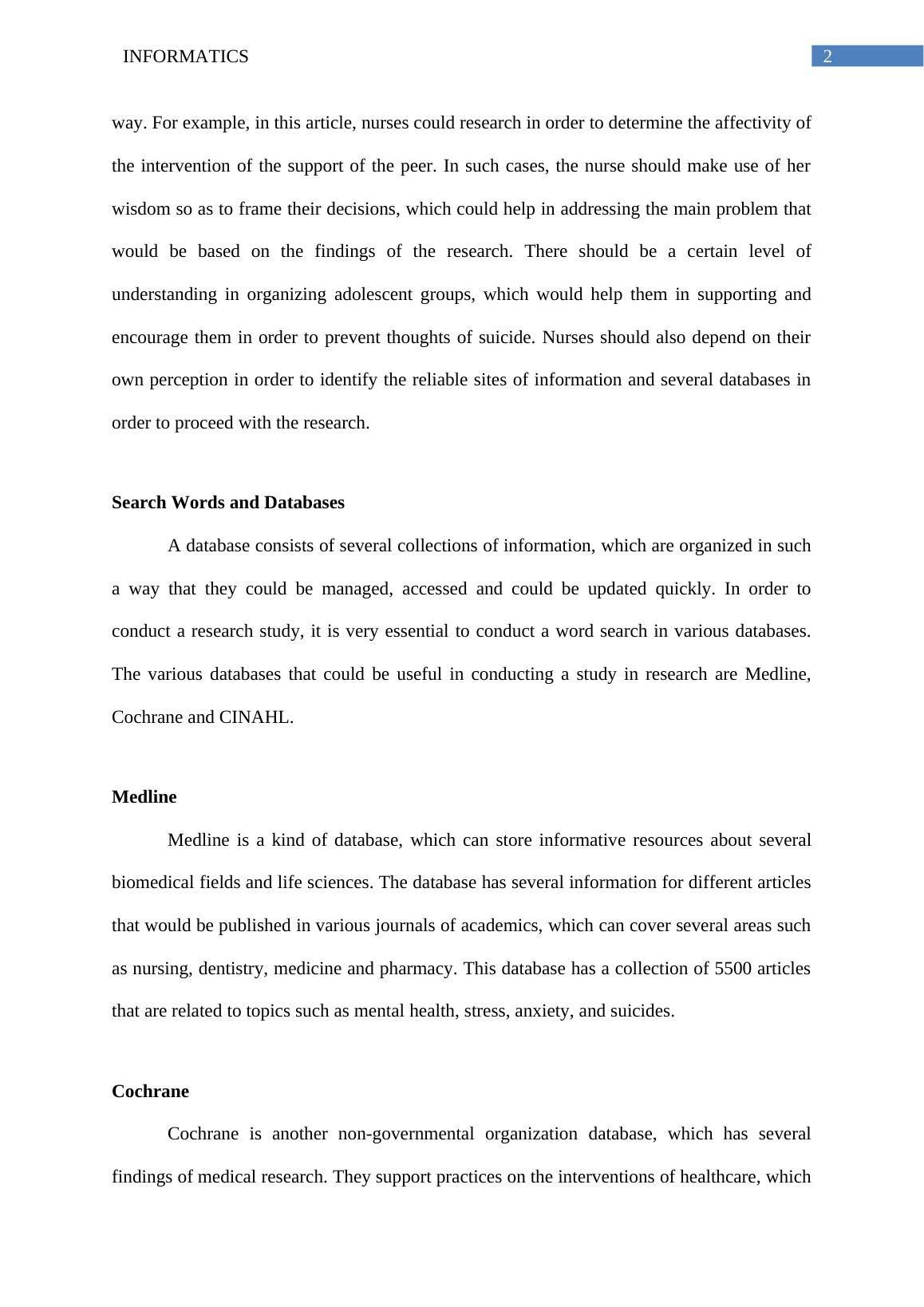 INFORMATICS 2

way. For example, in this article, nurses could research in order to determine the affectivity of the intervention of the support of the peer. In such cases, the nurse should make use of her wisdom so as to frame their decisions, which could help in addressing the main problem that would be based on the findings of the research. There should be a certain level of understanding in organizing adolescent groups, which would help them in supporting and encourage them in order to prevent thoughts of suicide. Nurses should also depend on their own perception in order to identify the reliable sites of information and several databases in order to proceed with the research.

Search Words and Databases

A database consists of several collections of information, which are organized in such a way that they could be managed, accessed and could be updated quickly. In order to conduct a research study, it is very essential to conduct a word search in various databases. The various databases that could be useful in conducting a study in research are Medline, Cochrane and CINAHL.

Medline

Medline is a kind of database, which can store informative resources about several biomedical fields and life sciences. The database has several information for different articles that would be published in various journals of academics, which can cover several areas such as nursing, dentistry, medicine and pharmacy. This database has a collection of 5500 articles that are related to topics such as mental health, stress, anxiety, and suicides.

Cochrane

Cochrane is another non-governmental organization database, which has several findings of medical research. They support practices on the interventions of healthcare, which